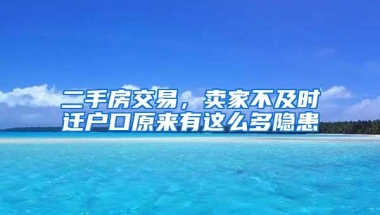 二手房交易，卖家不及时迁户口原来有这么多隐患